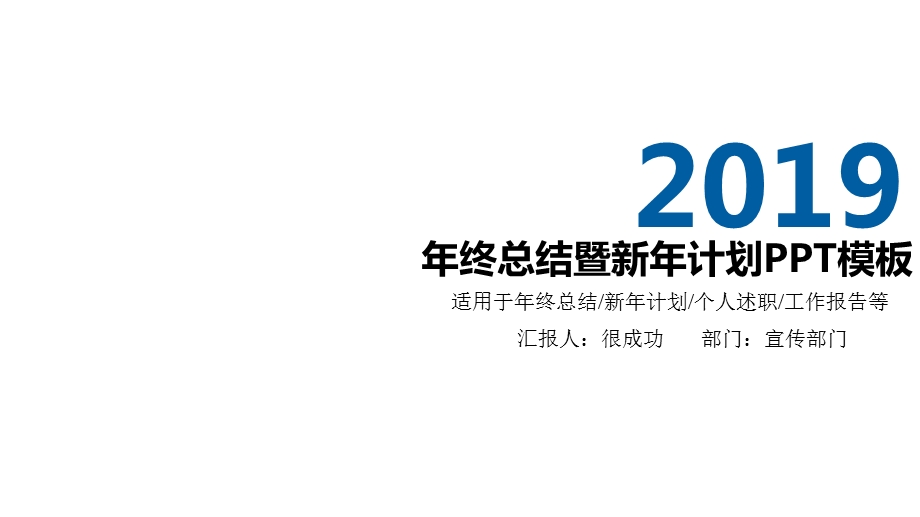 2019
年终总结暨新年计划PPT模板

适用于年终总结/新年计划/个人述职/工作报告等

汇报人：很成功　　部门：宣传部门